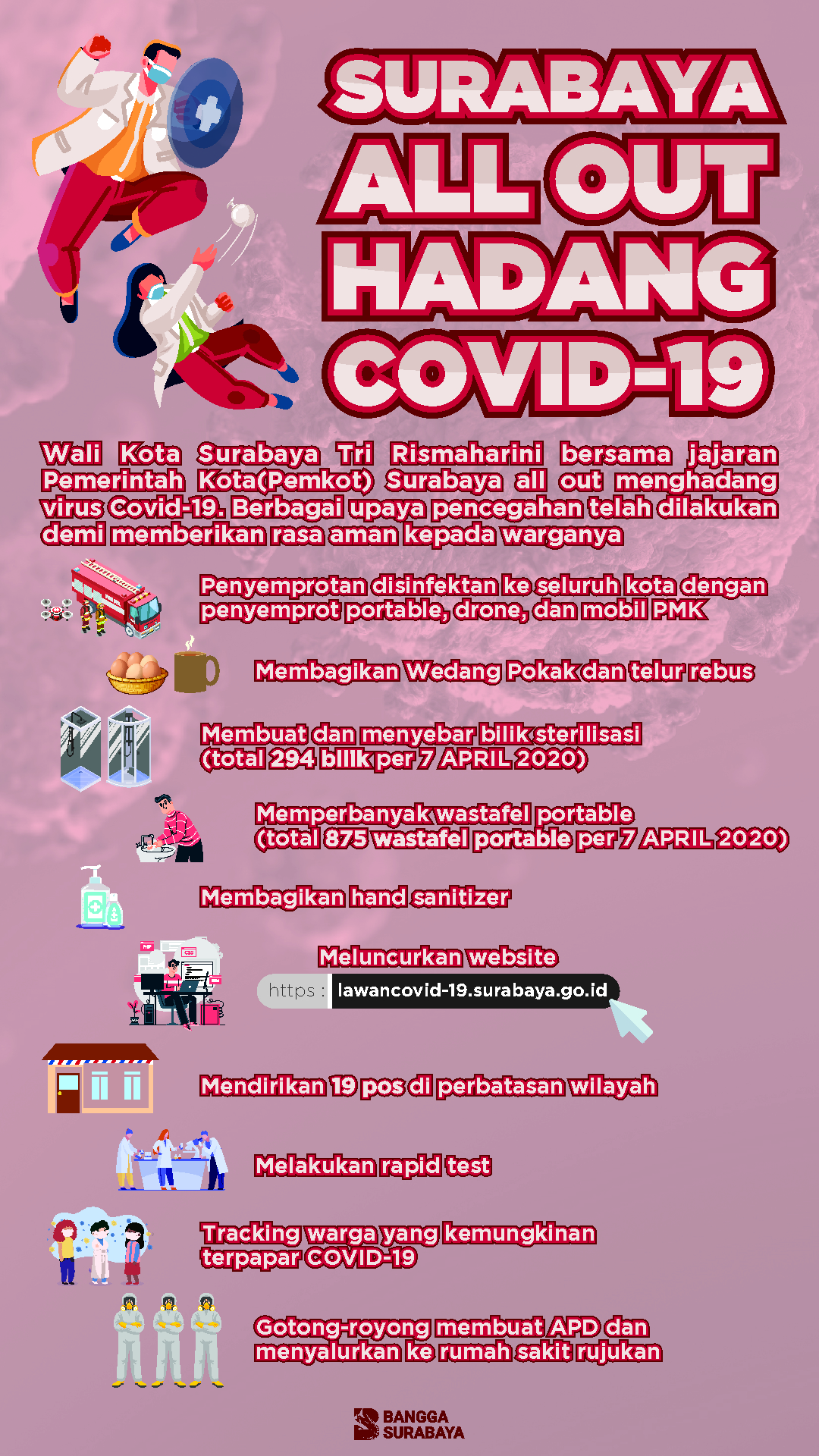 SURABAYA ALL OUT HADANG COVID-19

Wali Kota Surabaya Tri Rismaharini bersama jajaran Pemerintah Kota(Pemkot) Surabaya all out menghadang virus Covid-19. Berbagai upaya pencegahan telah dilakukan demi memberikan rasa aman kepada warganya

Penyemprotan disinfektan ke seluruh kota dengan penyemprot portable, drone, dan mobil PMK

Membagikan Wedang Pokak dan telur rebus

Membuat dan menyebar bilik sterilisasi (total 294 bilik per 7 APRIL 2020)

Memperbanyak wastafel portable (total 875 wastafel portable per 7 APRIL 2020)

Membagikan hand sanitizer

Meluncurkan website

https : lawancovid-19.surabaya.go.id

Mendirikan 19 pos di perbatasan wilayah

Melakukan rapid test

Tracking warga yang kemungkinan terpapar COVID-19

Gotong-royong membuat APD dan menyalurkan ke rumah sakit rujukan

BANGGA SURABAYA